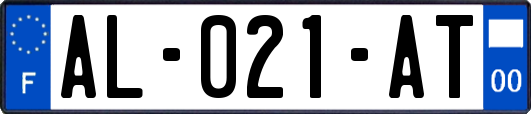 F

AL-021-AT

00